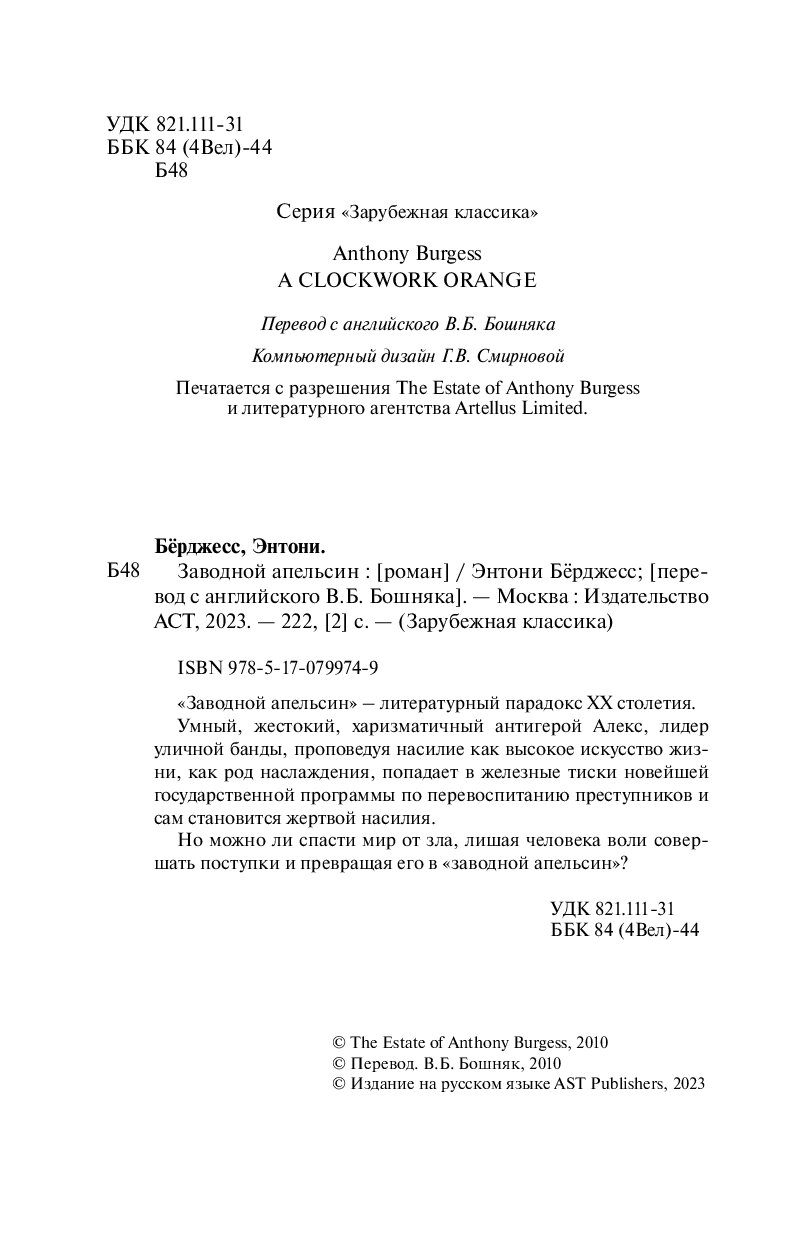 УДК 821.111-31
ББК 84 (4Вел)-44
Б48

Серия «Зарубежная классика»

Anthony Burgess
A CLOCKWORK ORANGE

Перевод с английского В.Б. Бошняка

Компьютерный дизайн Г.В. Смирновой

Печатается с разрешения The Estate of Anthony Burgess и литературного агентства Artellus Limited.

Бёрджесс, Энтони.

Б48 Заводной апельсин : [роман] / Энтони Бёрджесс; [перевод с английского В.Б. Бошняка]. — Москва : Издательство АСТ, 2023. — 222, [2] с. — (Зарубежная классика)

ISBN 978-5-17-079974-9

«Заводной апельсин» – литературный парадокс XX столетия.

Умный, жестокий, харизматичный антигерой Алекс, лидер уличной банды, проповедуя насилие как высокое искусство жизни, как род наслаждения, попадает в железные тиски новейшей государственной программы по перевоспитанию преступников и сам становится жертвой насилия.

Но можно ли спасти мир от зла, лишая человека воли совершать поступки и превращая его в «заводной апельсин»?

УДК 821.111-31
ББК 84 (4Вел)-44

© The Estate of Anthony Burgess, 2010
© Перевод. В.Б. Бошняк, 2010
© Издание на русском языке AST Publishers, 2023